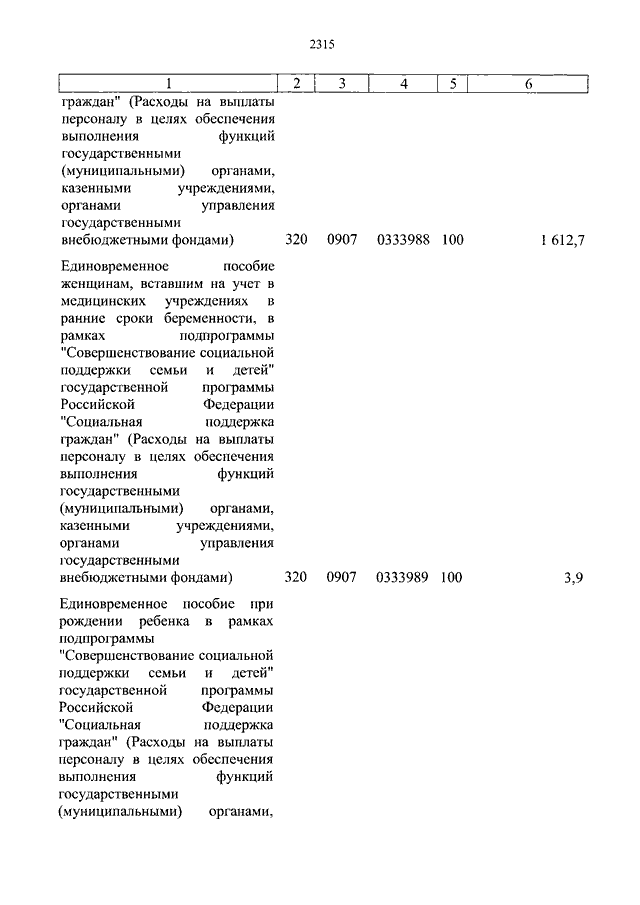 2315

| 1 | 2 | 3 | 4 | 5 | 6 |
|---|---|---|---|---|---|
| граждан" (Расходы на выплаты персоналу в целях обеспечения выполнения функций государственными (муниципальными) органами, казенными учреждениями, органами управления государственными внебюджетными фондами) | 320 | 0907 | 0333988 | 100 | 1 612,7 |
| Единовременное пособие женщинам, вставшим на учет в медицинских учреждениях в ранние сроки беременности, в рамках подпрограммы "Совершенствование социальной поддержки семьи и детей" государственной программы Российской Федерации "Социальная поддержка граждан" (Расходы на выплаты персоналу в целях обеспечения выполнения функций государственными (муниципальными) органами, казенными учреждениями, органами управления государственными внебюджетными фондами) | 320 | 0907 | 0333989 | 100 | 3,9 |
| Единовременное пособие при рождении ребенка в рамках подпрограммы "Совершенствование социальной поддержки семьи и детей" государственной программы Российской Федерации "Социальная поддержка граждан" (Расходы на выплаты персоналу в целях обеспечения выполнения функций государственными (муниципальными) органами, | | | | | |